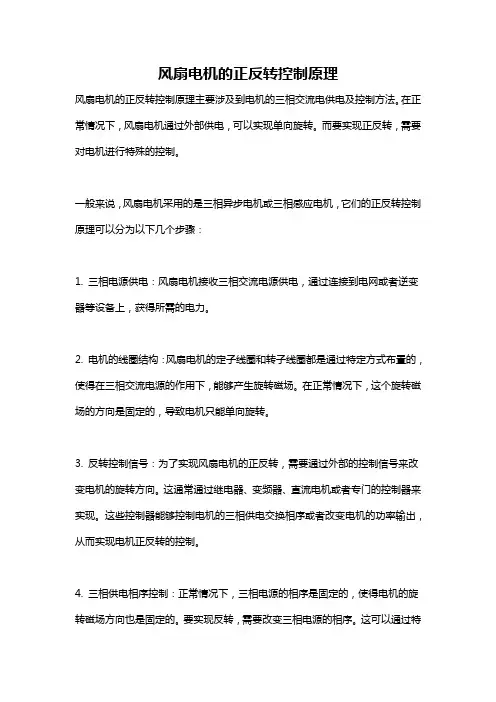 风扇电机的正反转控制原理

风扇电机的正反转控制原理主要涉及到电机的三相交流电供电及控制方法。在正常情况下，风扇电机通过外部供电，可以实现单向旋转。而要实现正反转，需要对电机进行特殊的控制。

一般来说，风扇电机采用的是三相异步电机或三相感应电机，它们的正反转控制原理可以分为以下几个步骤：

1. 三相电源供电：风扇电机接收三相交流电源供电，通过连接到电网或者逆变器等设备上，获得所需的电力。

2. 电机的线圈结构：风扇电机的定子线圈和转子线圈都是通过特定方式布置的，使得在三相交流电源的作用下，能够产生旋转磁场。在正常情况下，这个旋转磁场的方向是固定的，导致电机只能单向旋转。

3. 反转控制信号：为了实现风扇电机的正反转，需要通过外部的控制信号来改变电机的旋转方向。这通常通过继电器、变频器、直流电机或者专门的控制器来实现。这些控制器能够控制电机的三相供电交换相序或者改变电机的功率输出，从而实现电机正反转的控制。

4. 三相供电相序控制：正常情况下，三相电源的相序是固定的，使得电机的旋转磁场方向也是固定的。要实现反转，需要改变三相电源的相序。这可以通过特